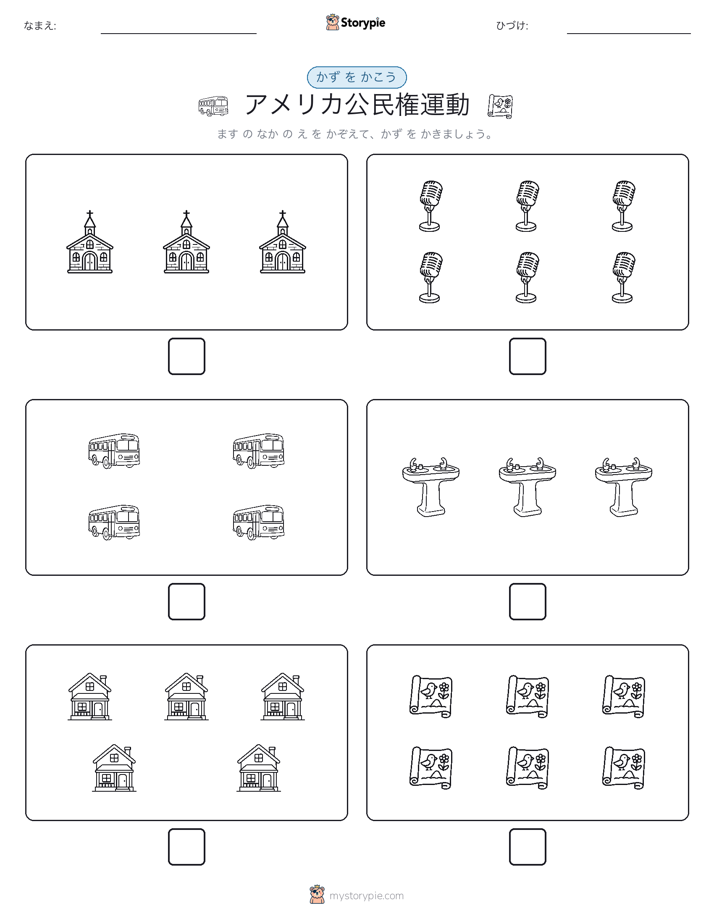 なまえ:

Storypie

ひづけ:

かず を かこう

アメリカ公民権運動

ます の なか の え を かぞえて、かず を かきましょう。

mystorypie.com